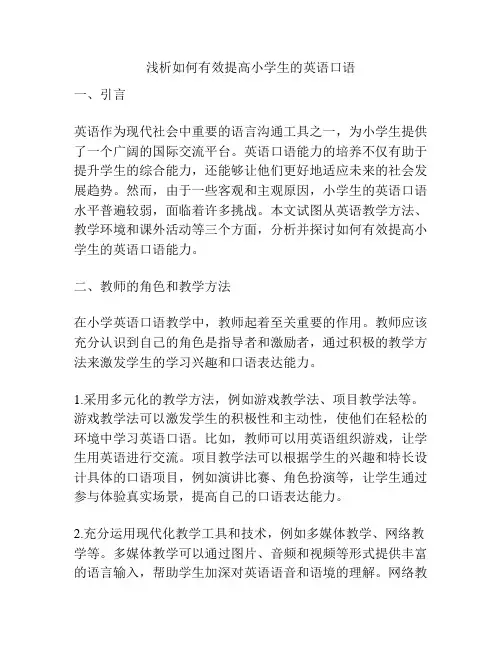 浅析如何有效提高小学生的英语口语

一、引言

英语作为现代社会中重要的语言沟通工具之一，为小学生提供了一个广阔的国际交流平台。英语口语能力的培养不仅有助于提升学生的综合能力，还能够让他们更好地适应未来的社会发展趋势。然而，由于一些客观和主观原因，小学生的英语口语水平普遍较弱，面临着许多挑战。本文试图从英语教学方法、教学环境和课外活动等三个方面，分析并探讨如何有效提高小学生的英语口语能力。

二、教师的角色和教学方法

在小学英语口语教学中，教师起着至关重要的作用。教师应该充分认识到自己的角色是指导者和激励者，通过积极的教学方法来激发学生的学习兴趣和口语表达能力。

1.采用多元化的教学方法，例如游戏教学法、项目教学法等。游戏教学法可以激发学生的积极性和主动性，使他们在轻松的环境中学习英语口语。比如，教师可以用英语组织游戏，让学生用英语进行交流。项目教学法可以根据学生的兴趣和特长设计具体的口语项目，例如演讲比赛、角色扮演等，让学生通过参与体验真实场景，提高自己的口语表达能力。

2.充分运用现代化教学工具和技术，例如多媒体教学、网络教学等。多媒体教学可以通过图片、音频和视频等形式提供丰富的语言输入，帮助学生加深对英语语音和语境的理解。网络教